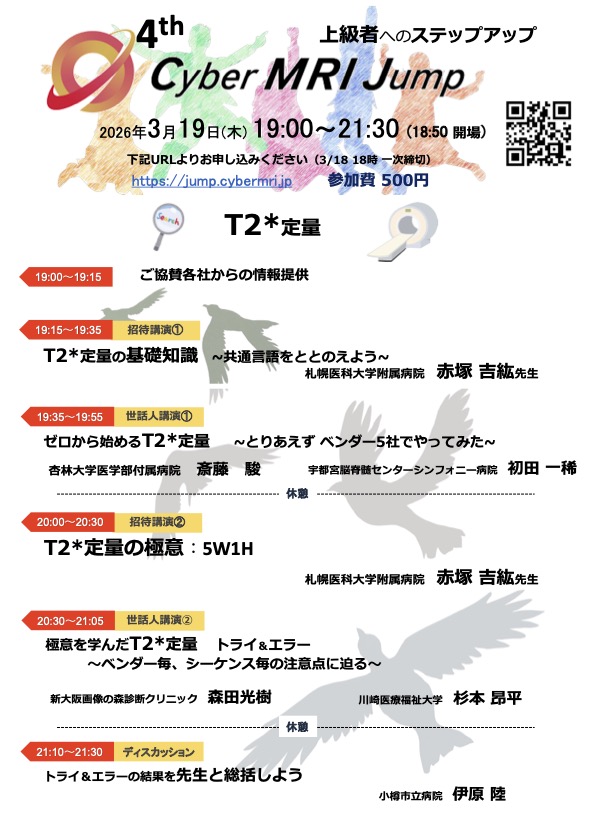 4th
上級者へのステップアップ
Cyber MRI Jump

2026年3月19日(木) 19:00～21:30 (18:50 開場)
下記URLよりお申し込みください (3/18 18時 一次締切)
https://jump.cybermri.jp 参加費 500円

Search

T2*定量

19:00～19:15 ご協賛各社からの情報提供

19:15～19:35 招待講演①
T2*定量の基礎知識 ～共通言語をととのえよう～
札幌医科大学附属病院 赤塚 吉紘先生

19:35～19:55 世話人講演①
ゼロから始めるT2*定量 ～とりあえず ベンダー5社でやってみた～
杏林大学医学部付属病院 斎藤 駿 宇都宮脳脊髄センターシンフォニー病院 初田 一稀

休憩

20:00～20:30 招待講演②
T2*定量の極意：5W1H
札幌医科大学附属病院 赤塚 吉紘先生

20:30～21:05 世話人講演②
極意を学んだT2*定量 トライ＆エラー
～ベンダー毎、シーケンス毎の注意点に迫る～
新大阪画像の森診断クリニック 森田光樹 川崎医療福祉大学 杉本 昂平

休憩

21:10～21:30 ディスカッション
トライ＆エラーの結果を先生と総括しよう
小樽市立病院 伊原 陸